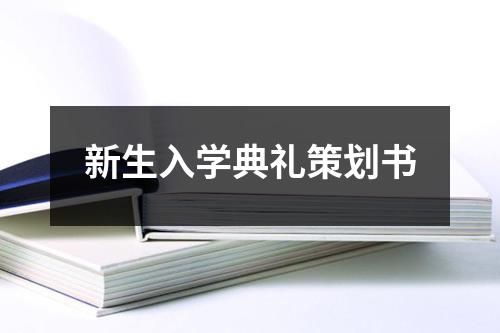 新生入学典礼策划书